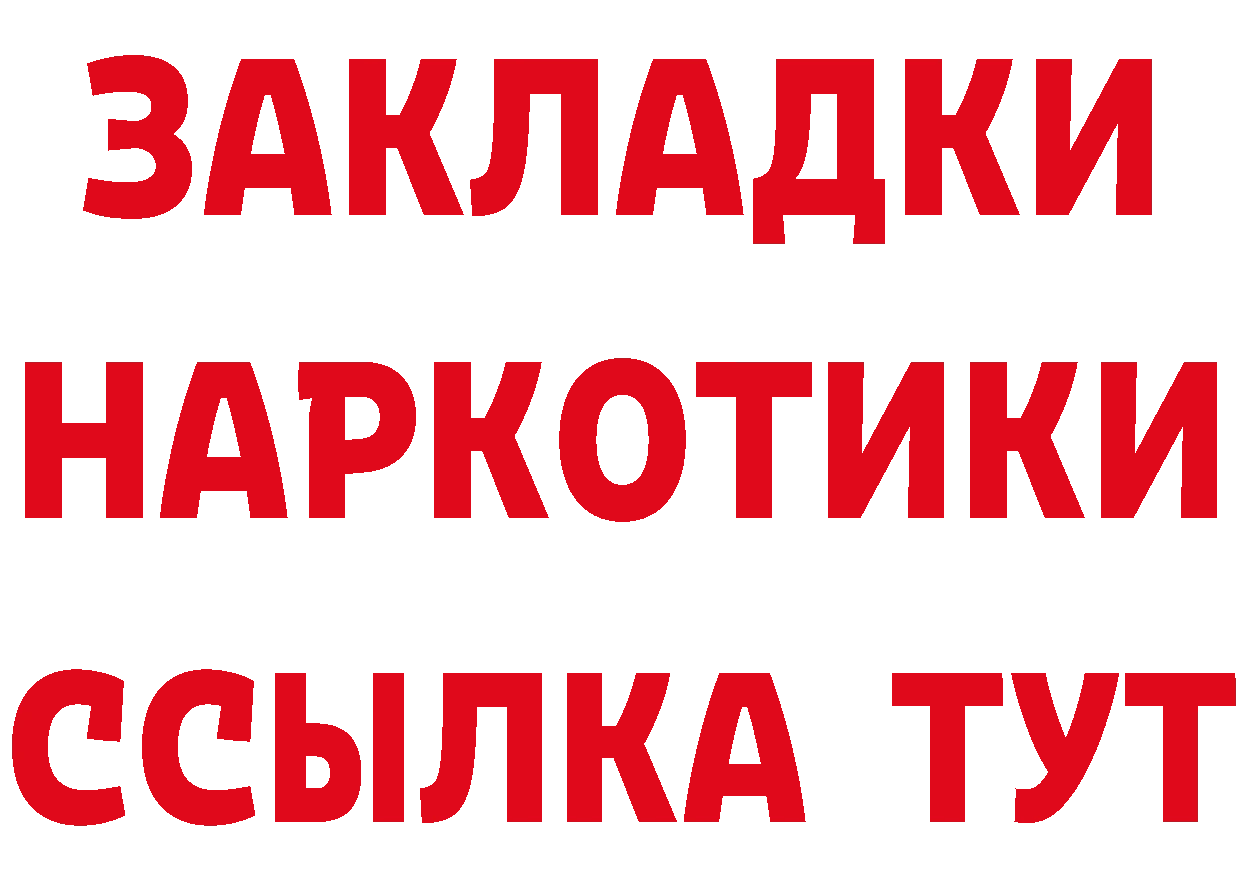 ЗАКЛАДКИ
НАРКОТИКИ
ССЫЛКА ТУТ